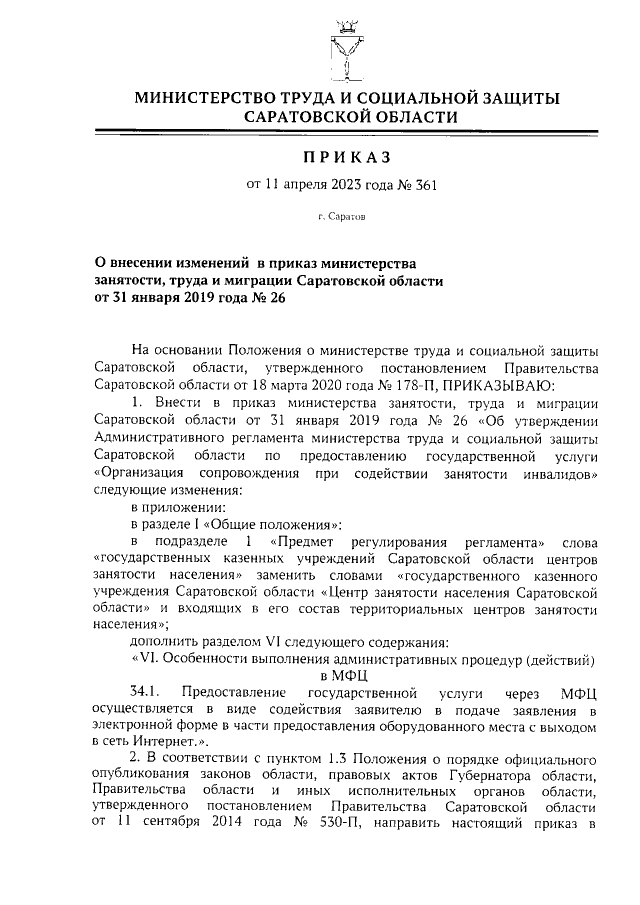 МИНИСТЕРСТВО ТРУДА И СОЦИАЛЬНОЙ ЗАЩИТЫ САРАТОВСКОЙ ОБЛАСТИ

ПРИКАЗ

от 11 апреля 2023 года № 361

г. Саратов

О внесении изменений в приказ министерства занятости, труда и миграции Саратовской области от 31 января 2019 года № 26

На основании Положения о министерстве труда и социальной защиты Саратовской области, утвержденного постановлением Правительства Саратовской области от 18 марта 2020 года № 178-П, ПРИКАЗЫВАЮ:

1. Внести в приказ министерства занятости, труда и миграции Саратовской области от 31 января 2019 года № 26 «Об утверждении Административного регламента министерства труда и социальной защиты Саратовской области по предоставлению государственной услуги «Организация сопровождения при содействии занятости инвалидов» следующие изменения:

в приложении:

в разделе I «Общие положения»:

в подразделе 1 «Предмет регулирования регламента» слова «государственных казенных учреждений Саратовской области центров занятости населения» заменить словами «государственного казенного учреждения Саратовской области «Центр занятости населения Саратовской области» и входящих в его состав территориальных центров занятости населения»;

дополнить разделом VI следующего содержания:

«VI. Особенности выполнения административных процедур (действий) в МФЦ

34.1. Предоставление государственной услуги через МФЦ осуществляется в виде содействия заявителю в подаче заявления в электронной форме в части предоставления оборудованного места с выходом в сеть Интернет.».

2. В соответствии с пунктом 1.3 Положения о порядке официального опубликования законов области, правовых актов Губернатора области, Правительства области и иных исполнительных органов области, утвержденного постановлением Правительства Саратовской области от 11 сентября 2014 года № 530-П, направить настоящий приказ в